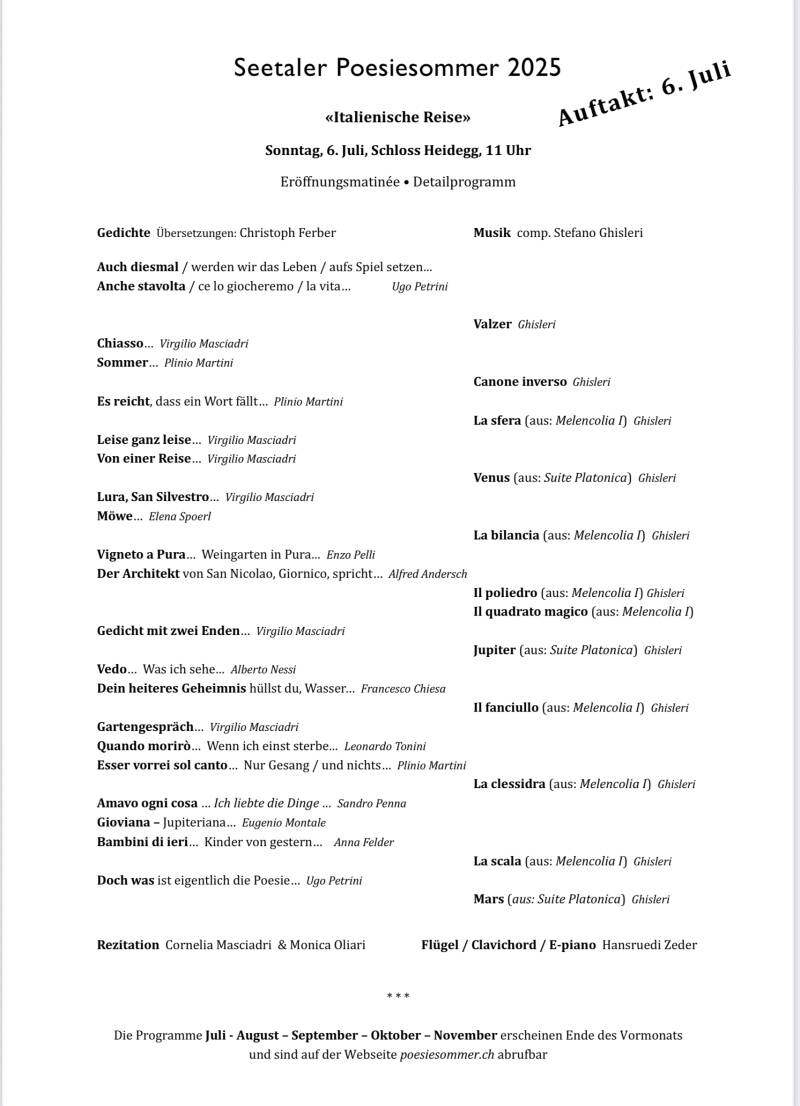 Seetaler Poesiesommer 2025

Auftakt: 6. Juli

«Italienische Reise»

Sonntag, 6. Juli, Schloss Heidegg, 11 Uhr

Eröffnungsmatinée • Detailprogramm

Gedichte Übersetzungen: Christoph Ferber

Auch diesmal / werden wir das Leben / aufs Spiel setzen…
Anche stavolta / ce lo giocheremo / la vita… Ugo Petrini

Chiasso… Virgilio Masciadri
Sommer… Plinio Martini

Es reicht, dass ein Wort fällt… Plinio Martini

Leise ganz leise… Virgilio Masciadri
Von einer Reise… Virgilio Masciadri

Lura, San Silvestro… Virgilio Masciadri
Möwe… Elena Spoerl

Vigneto a Pura… Weingarten in Pura… Enzo Pelli
Der Architekt von San Nicolao, Giornico, spricht… Alfred Andersch

Gedicht mit zwei Enden… Virgilio Masciadri

Vedo… Was ich sehe… Alberto Nessi
Dein heiteres Geheimnis hüllst du, Wasser… Francesco Chiesa

Gartengespräch… Virgilio Masciadri
Quando morirò… Wenn ich einst sterbe… Leonardo Tonini
Esser vorrei sol canto… Nur Gesang / und nichts… Plinio Martini

Amavo ogni cosa … Ich liebte die Dinge … Sandro Penna
Gioviana – Jupiteriana… Eugenio Montale
Bambini di ieri… Kinder von gestern… Anna Felder

Doch was ist eigentlich die Poesie… Ugo Petrini

Musik comp. Stefano Ghisleri

Valzer Ghisleri

Canone inverso Ghisleri

La sfera (aus: Melencolia I) Ghisleri

Venus (aus: Suite Platonica) Ghisleri

La bilancia (aus: Melencolia I) Ghisleri

Il poliedro (aus: Melencolia I) Ghisleri
Il quadrato magico (aus: Melencolia I)

Jupiter (aus: Suite Platonica) Ghisleri

Il fanciullo (aus: Melencolia I) Ghisleri

La clessidra (aus: Melencolia I) Ghisleri

La scala (aus: Melencolia I) Ghisleri

Mars (aus: Suite Platonica) Ghisleri

Rezitation Cornelia Masciadri & Monica Oliari

Flügel / Clavichord / E-piano Hansruedi Zeder

* * *

Die Programme Juli - August – September – Oktober – November erscheinen Ende des Vormonats und sind auf der Webseite poesiesommer.ch abrufbar